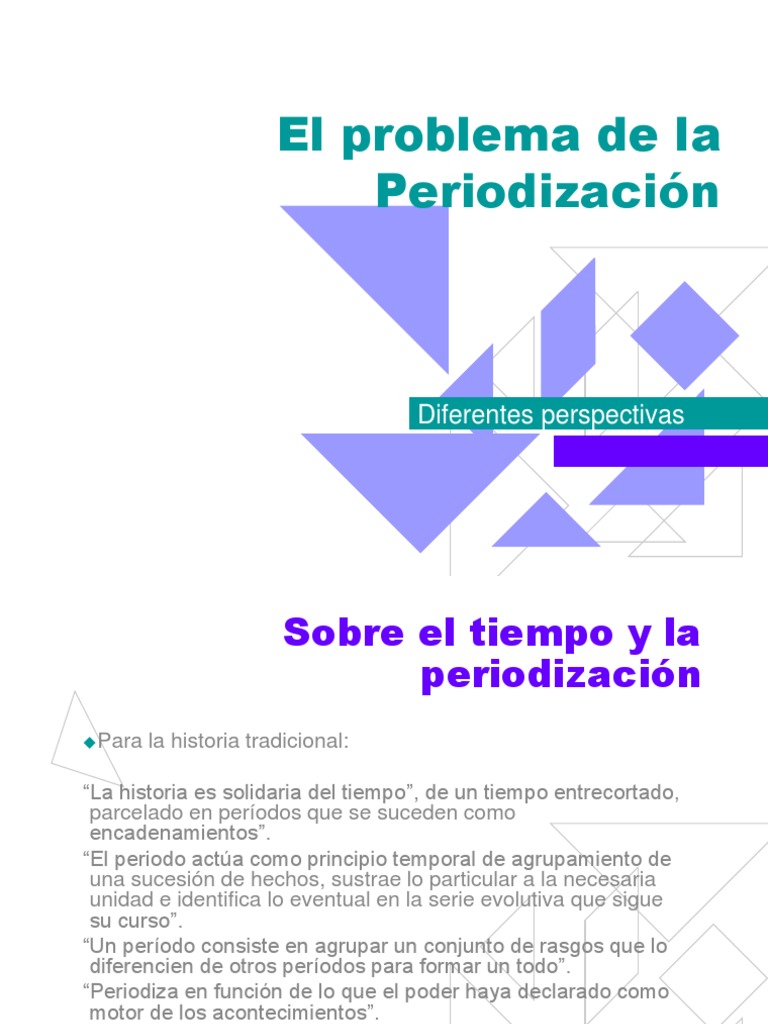 El problema de la Periodización

Diferentes perspectivas

Sobre el tiempo y la periodización

◆Para la historia tradicional:

“La historia es solidaria del tiempo”, de un tiempo entrecortado, parcelado en períodos que se suceden como encadenamientos”.

“El periodo actúa como principio temporal de agrupamiento de una sucesión de hechos, sustrae lo particular a la necesaria unidad e identifica lo eventual en la serie evolutiva que sigue su curso”.

“Un período consiste en agrupar un conjunto de rasgos que lo diferencien de otros períodos para formar un todo”.

“Periodiza en función de lo que el poder haya declarado como motor de los acontecimientos”.